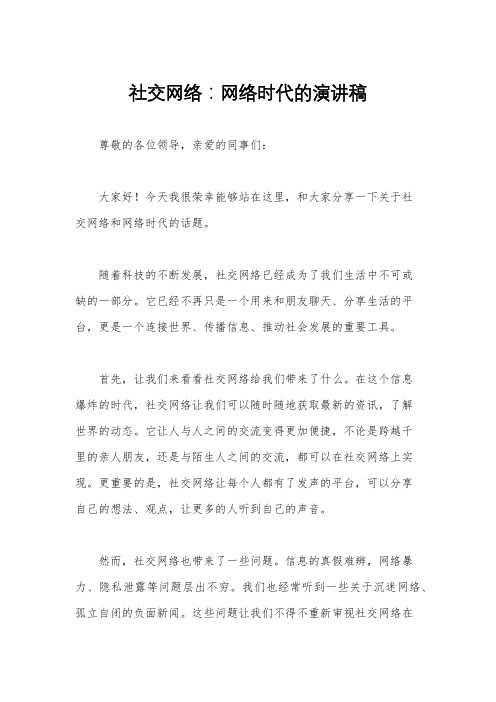 社交网络：网络时代的演讲稿

尊敬的各位领导，亲爱的同事们：

大家好！今天我很荣幸能够站在这里，和大家分享一下关于社交网络和网络时代的话题。

随着科技的不断发展，社交网络已经成为了我们生活中不可或缺的一部分。它已经不再只是一个用来和朋友聊天、分享生活的平台，更是一个连接世界、传播信息、推动社会发展的重要工具。

首先，让我们来看看社交网络给我们带来了什么。在这个信息爆炸的时代，社交网络让我们可以随时随地获取最新的资讯，了解世界的动态。它让人与人之间的交流变得更加便捷，不论是跨越千里的亲人朋友，还是与陌生人之间的交流，都可以在社交网络上实现。更重要的是，社交网络让每个人都有了发声的平台，可以分享自己的想法、观点，让更多的人听到自己的声音。

然而，社交网络也带来了一些问题。信息的真假难辨，网络暴力、隐私泄露等问题层出不穷。我们也经常听到一些关于沉迷网络、孤立自闭的负面新闻。这些问题让我们不得不重新审视社交网络在